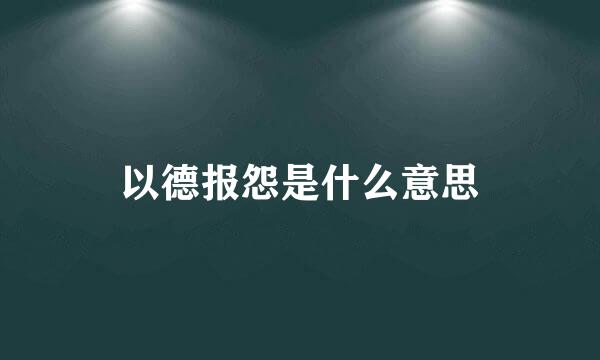 以德报怨是什么意思